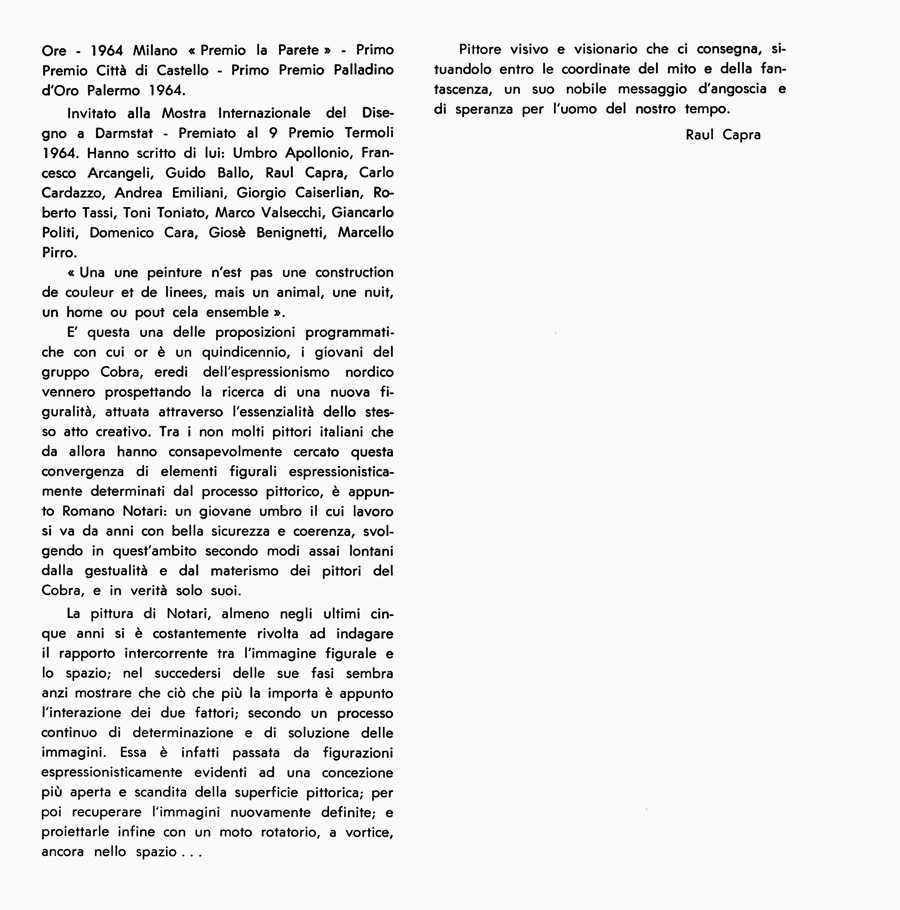 Ore - 1964 Milano « Premio la Parete » - Primo Premio Città di Castello - Primo Premio Palladino d'Oro Palermo 1964.

Invitato alla Mostra Internazionale del Disegno a Darmstat - Premiato al 9 Premio Termoli 1964. Hanno scritto di lui: Umbro Apollonio, Francesco Arcangeli, Guido Ballo, Raul Capra, Carlo Cardazzo, Andrea Emiliani, Giorgio Caiserlian, Roberto Tassi, Toni Toniato, Marco Valsecchi, Giancarlo Politi, Domenico Cara, Giosè Benignetti, Marcello Pirro.

« Una une peinture n'est pas une construction de couleur et de linees, mais un animal, une nuit, un home ou pout cela ensemble ».

E' questa una delle proposizioni programmatiche con cui or è un quindicennio, i giovani del gruppo Cobra, eredi dell'espressionismo nordico vennero prospettando la ricerca di una nuova figuralità, attuata attraverso l'essenzialità dello stesso atto creativo. Tra i non molti pittori italiani che da allora hanno consapevolmente cercato questa convergenza di elementi figurali espressionisticamente determinati dal processo pittorico, è appunto Romano Notari: un giovane umbro il cui lavoro si va da anni con bella sicurezza e coerenza, svolgendo in quest'ambito secondo modi assai lontani dalla gestualità e dal materismo dei pittori del Cobra, e in verità solo suoi.

La pittura di Notari, almeno negli ultimi cinque anni si è costantemente rivolta ad indagare il rapporto intercorrente tra l'immagine figurale e lo spazio; nel succedersi delle sue fasi sembra anzi mostrare che ciò che più la importa è appunto l'interazione dei due fattori; secondo un processo continuo di determinazione e di soluzione delle immagini. Essa è infatti passata da figurazioni espressionisticamente evidenti ad una concezione più aperta e scandita della superficie pittorica; per poi recuperare l'immagini nuovamente definite; e proiettarle infine con un moto rotatorio, a vortice, ancora nello spazio . . .

Pittore visivo e visionario che ci consegna, situandolo entro le coordinate del mito e della fantascenza, un suo nobile messaggio d'angoscia e di speranza per l'uomo del nostro tempo.

Raul Capra